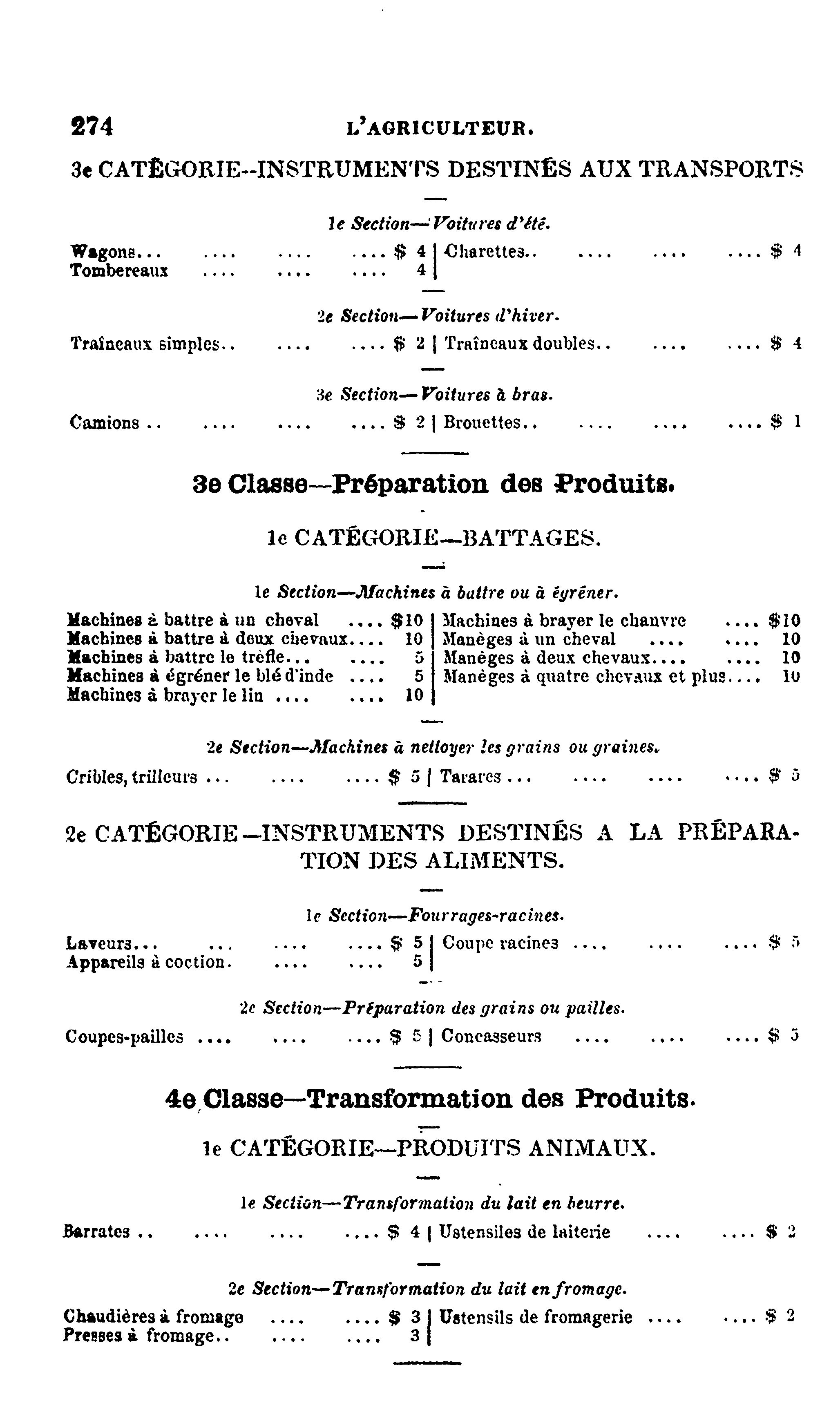 274 L'AGRICULTEUR.

3e CATÉGORIE--INSTRUMENTS DESTINÉS AUX TRANSPORTS

1e Section—Voitures d'été.

Wagons... .... .... .... $ 4
Tombereaux .... .... .... 4

Charettes.. .... .... .... $ 4

2e Section—Voitures d'hiver.

Traîneaux simples.. .... .... $ 2

Traîneaux doubles.. .... .... $ 4

3e Section—Voitures à bras.

Camions .. .... .... .... $ 2

Brouettes.. .... .... .... $ 1

3e Classe—Préparation des Produits.

1e CATÉGORIE—BATTAGES.

1e Section—Machines à battre ou à égréner.

Machines à battre à un cheval .... $10
Machines à battre à deux chevaux.... 10
Machines à battre le trèfle... .... 5
Machines à égréner le blé d'inde .... 5
Machines à brayer le lin .... .... 10

Machines à brayer le chanvre .... $10
Manèges à un cheval .... .... 10
Manèges à deux chevaux.... .... 10
Manèges à quatre chevaux et plus.... 10

2e Section—Machines à nettoyer les grains ou graines.

Cribles, trilleurs ... .... .... $ 5

Tarares ... .... .... .... $ 5

2e CATÉGORIE—INSTRUMENTS DESTINÉS A LA PRÉPARATION DES ALIMENTS.

1e Section—Fourrages-racines.

Laveurs... ... .... .... $ 5
Appareils à coction. .... .... 5

Coupe racines .... .... .... $ 5

2e Section—Préparation des grains ou pailles.

Coupes-pailles .... .... .... $ 5

Concasseurs .... .... .... $ 5

4e Classe—Transformation des Produits.

1e CATÉGORIE—PRODUITS ANIMAUX.

1e Section—Transformation du lait en beurre.

Barrates .. .... .... .... $ 4

Ustensiles de laiterie .... .... $ 2

2e Section—Transformation du lait en fromage.

Chaudières à fromage .... .... $ 3
Presses à fromage.. .... .... 3

Ustensils de fromagerie .... .... $ 2